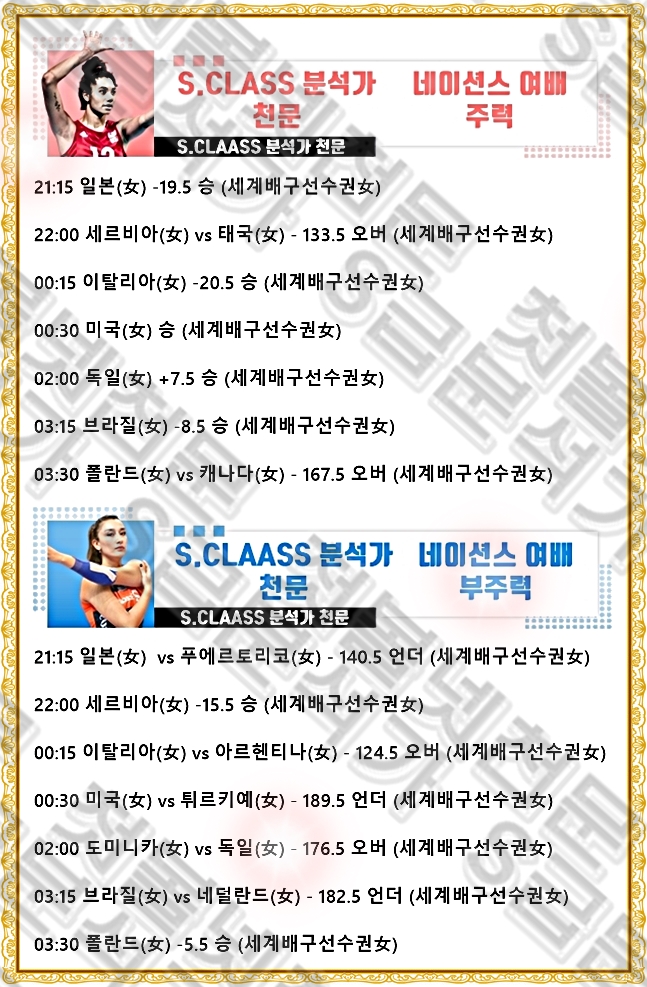 S.CLASS 분석가 천문

네이션스 여배 주력

S.CLAASS 분석가 천문

21:15 일본(女) -19.5 승 (세계배구선수권女)

22:00 세르비아(女) vs 태국(女) - 133.5 오버 (세계배구선수권女)

00:15 이탈리아(女) -20.5 승 (세계배구선수권女)

00:30 미국(女) 승 (세계배구선수권女)

02:00 독일(女) +7.5 승 (세계배구선수권女)

03:15 브라질(女) -8.5 승 (세계배구선수권女)

03:30 폴란드(女) vs 캐나다(女) - 167.5 오버 (세계배구선수권女)

S.CLAASS 분석가 천문

네이션스 여배 부주력

S.CLAASS 분석가 천문

21:15 일본(女) vs 푸에르토리코(女) - 140.5 언더 (세계배구선수권女)

22:00 세르비아(女) -15.5 승 (세계배구선수권女)

00:15 이탈리아(女) vs 아르헨티나(女) - 124.5 오버 (세계배구선수권女)

00:30 미국(女) vs 튀르키예(女) - 189.5 언더 (세계배구선수권女)

02:00 도미니카(女) vs 독일(女) - 176.5 오버 (세계배구선수권女)

03:15 브라질(女) vs 네덜란드(女) - 182.5 언더 (세계배구선수권女)

03:30 폴란드(女) -5.5 승 (세계배구선수권女)